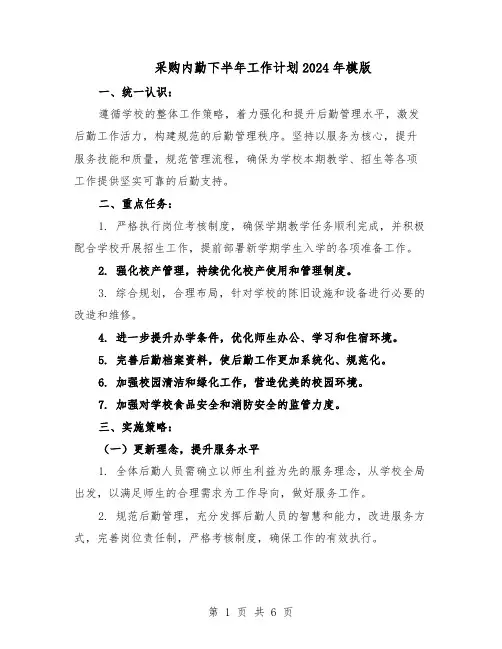 采购内勤下半年工作计划2024年模版

一、统一认识：

遵循学校的整体工作策略，着力强化和提升后勤管理水平，激发后勤工作活力，构建规范的后勤管理秩序。坚持以服务为核心，提升服务技能和质量，规范管理流程，确保为学校本期教学、招生等各项工作提供坚实可靠的后勤支持。

二、重点任务：

1. 严格执行岗位考核制度，确保学期教学任务顺利完成，并积极配合学校开展招生工作，提前部署新学期学生入学的各项准备工作。

2. 强化校产管理，持续优化校产使用和管理制度。

3. 综合规划，合理布局，针对学校的陈旧设施和设备进行必要的改造和维修。

4. 进一步提升办学条件，优化师生办公、学习和住宿环境。

5. 完善后勤档案资料，使后勤工作更加系统化、规范化。

6. 加强校园清洁和绿化工作，营造优美的校园环境。

7. 加强对学校食品安全和消防安全的监管力度。

三、实施策略：

（一）更新理念，提升服务水平

1. 全体后勤人员需确立以师生利益为先的服务理念，从学校全局出发，以满足师生的合理需求为工作导向，做好服务工作。

2. 规范后勤管理，充分发挥后勤人员的智慧和能力，改进服务方式，完善岗位责任制，严格考核制度，确保工作的有效执行。

第 1 页 共 6 页